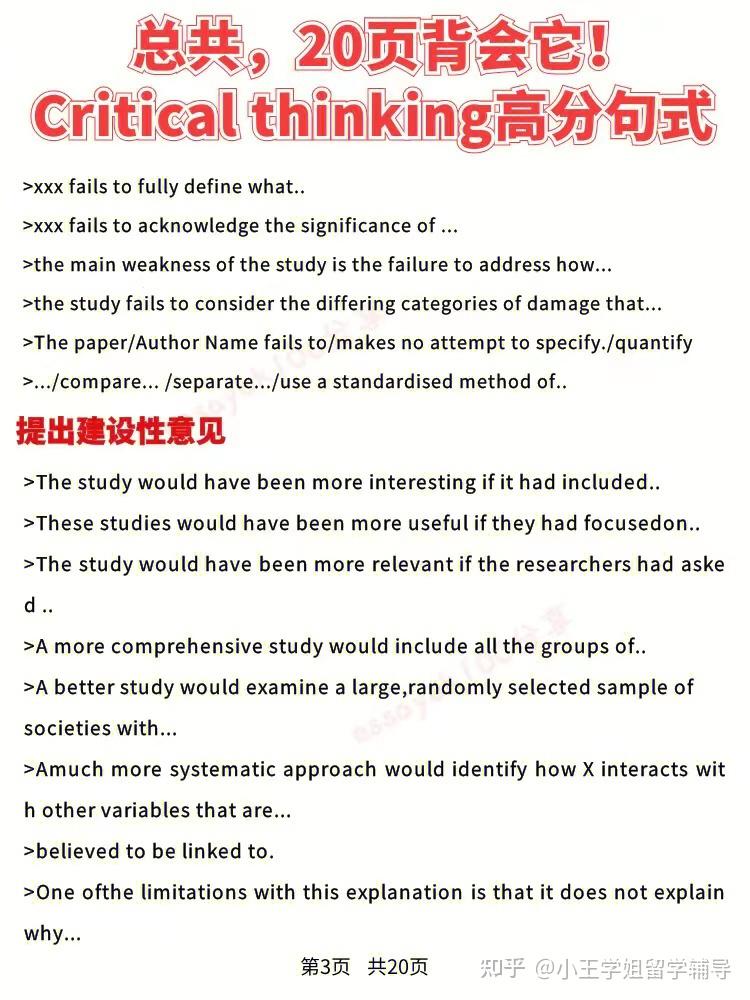 总共，20页背会它！
Critical thinking高分句式

>xxx fails to fully define what..
>xxx fails to acknowledge the significance of ...
>the main weakness of the study is the failure to address how...
>the study fails to consider the differing categories of damage that...
>The paper/Author Name fails to/makes no attempt to specify./quantify
>.../compare... /separate.../use a standardised method of..

提出建设性意见

>The study would have been more interesting if it had included..
>These studies would have been more useful if they had focusedon..
>The study would have been more relevant if the researchers had asked ..
>A more comprehensive study would include all the groups of..
>A better study would examine a large,randomly selected sample of societies with...
>Amuch more systematic approach would identify how X interacts with other variables that are...
>believed to be linked to.
>One ofthe limitations with this explanation is that it does not explain why...

第3页 共20页

知乎 @小王学姐留学辅导